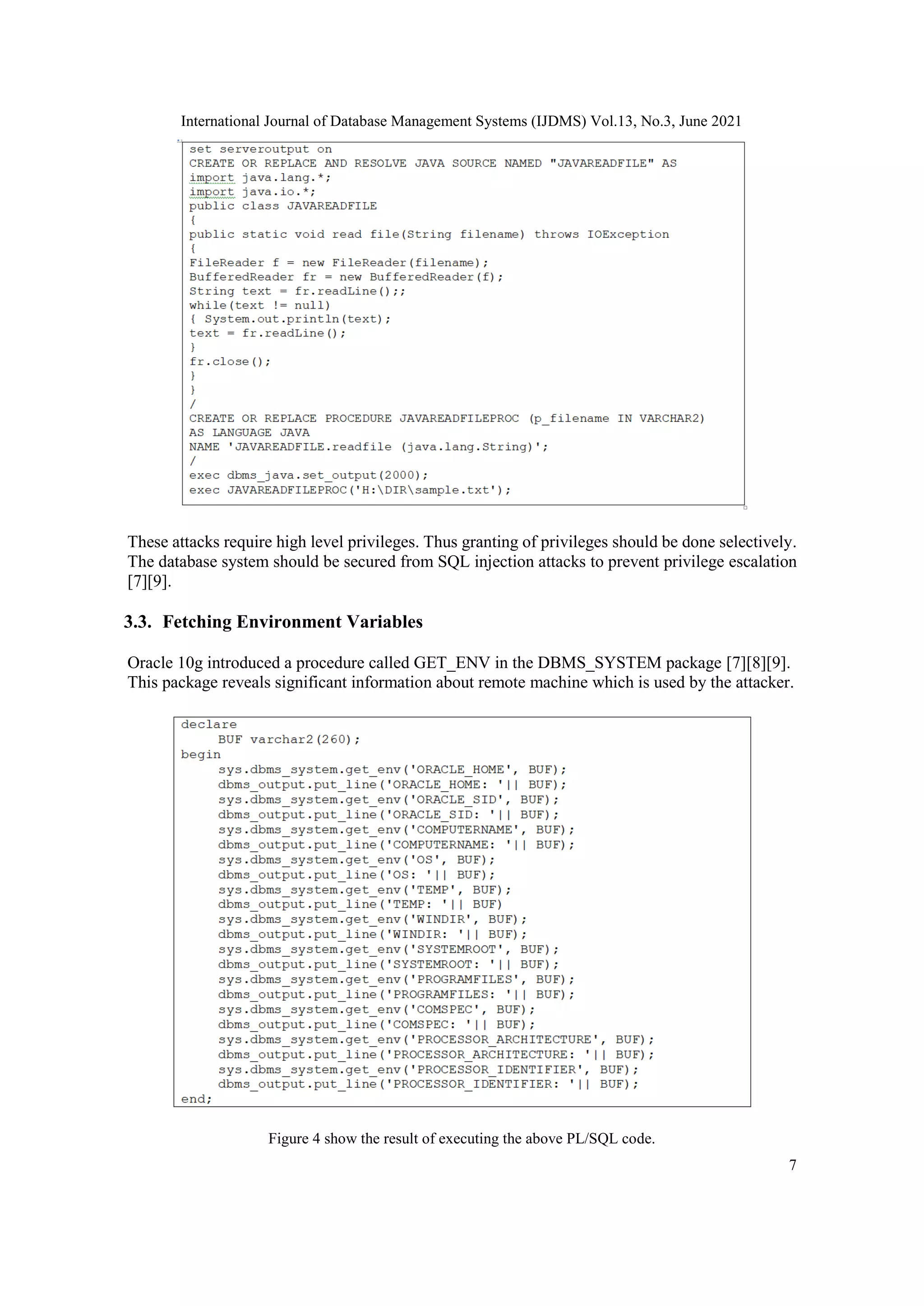 International Journal of Database Management Systems (IJDMS) Vol.13, No.3, June 2021

set serveroutput on
CREATE OR REPLACE AND RESOLVE JAVA SOURCE NAMED "JAVAREADFILE" AS
import java.lang.*;
import java.io.*;
public class JAVAREADFILE
{
public static void read file(String filename) throws IOException
{
FileReader f = new FileReader(filename);
BufferedReader fr = new BufferedReader(f);
String text = fr.readLine();;
while(text != null)
{ System.out.println(text);
text = fr.readLine();
}
fr.close();
}
}
/
CREATE OR REPLACE PROCEDURE JAVAREADFILEPROC (p_filename IN VARCHAR2)
AS LANGUAGE JAVA
NAME 'JAVAREADFILE.readfile (java.lang.String)';
/
exec dbms_java.set_output(2000);
exec JAVAREADFILEPROC('H:\DIR\sample.txt');

These attacks require high level privileges. Thus granting of privileges should be done selectively. The database system should be secured from SQL injection attacks to prevent privilege escalation [7][9].

3.3. Fetching Environment Variables

Oracle 10g introduced a procedure called GET_ENV in the DBMS_SYSTEM package [7][8][9]. This package reveals significant information about remote machine which is used by the attacker.

declare
    BUF varchar2(260);
begin
    sys.dbms_system.get_env('ORACLE_HOME', BUF);
    dbms_output.put_line('ORACLE_HOME: '|| BUF);
    sys.dbms_system.get_env('ORACLE_SID', BUF);
    dbms_output.put_line('ORACLE_SID: '|| BUF);
    sys.dbms_system.get_env('COMPUTERNAME', BUF);
    dbms_output.put_line('COMPUTERNAME: '|| BUF);
    sys.dbms_system.get_env('OS', BUF);
    dbms_output.put_line('OS: '|| BUF);
    sys.dbms_system.get_env('TEMP', BUF);
    dbms_output.put_line('TEMP: '|| BUF)
    sys.dbms_system.get_env('WINDIR', BUF);
    dbms_output.put_line('WINDIR: '|| BUF);
    sys.dbms_system.get_env('SYSTEMROOT', BUF);
    dbms_output.put_line('SYSTEMROOT: '|| BUF);
    sys.dbms_system.get_env('PROGRAMFILES', BUF);
    dbms_output.put_line('PROGRAMFILES: '|| BUF);
    sys.dbms_system.get_env('COMSPEC', BUF);
    dbms_output.put_line('COMSPEC: '|| BUF);
    sys.dbms_system.get_env('PROCESSOR_ARCHITECTURE', BUF);
    dbms_output.put_line('PROCESSOR_ARCHITECTURE: '|| BUF);
    sys.dbms_system.get_env('PROCESSOR_IDENTIFIER', BUF);
    dbms_output.put_line('PROCESSOR_IDENTIFIER: '|| BUF);
end;

Figure 4 show the result of executing the above PL/SQL code.

7